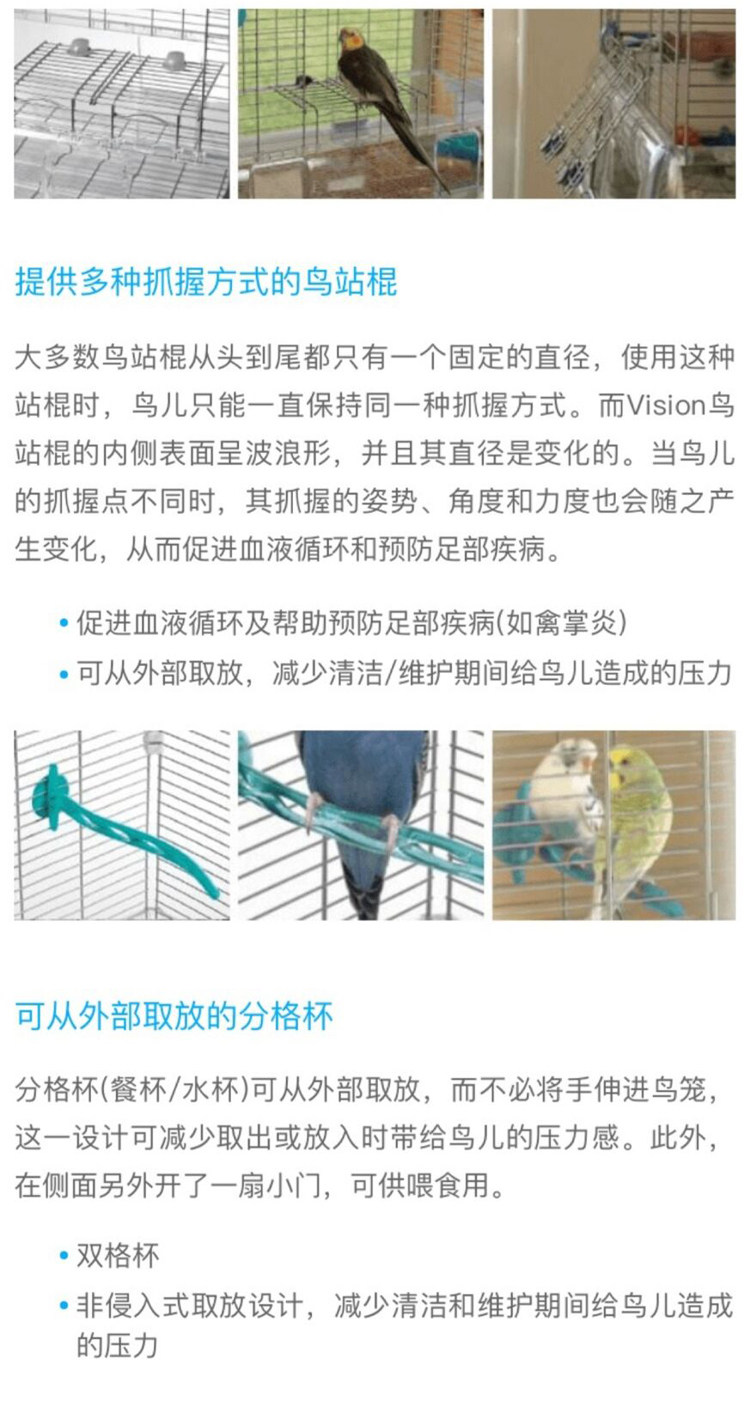 提供多种抓握方式的鸟站棍

大多数鸟站棍从头到尾都只有一个固定的直径，使用这种站棍时，鸟儿只能一直保持同一种抓握方式。而Vision鸟站棍的内侧表面呈波浪形，并且其直径是变化的。当鸟儿的抓握点不同时，其抓握的姿势、角度和力度也会随之产生变化，从而促进血液循环和预防足部疾病。

• 促进血液循环及帮助预防足部疾病(如禽掌炎)
• 可从外部取放，减少清洁/维护期间给鸟儿造成的压力

可从外部取放的分格杯

分格杯(餐杯/水杯)可从外部取放，而不必将手伸进鸟笼，这一设计可减少取出或放入时带给鸟儿的压力感。此外，在侧面另外开了一扇小门，可供喂食用。

• 双格杯
• 非侵入式取放设计，减少清洁和维护期间给鸟儿造成的压力